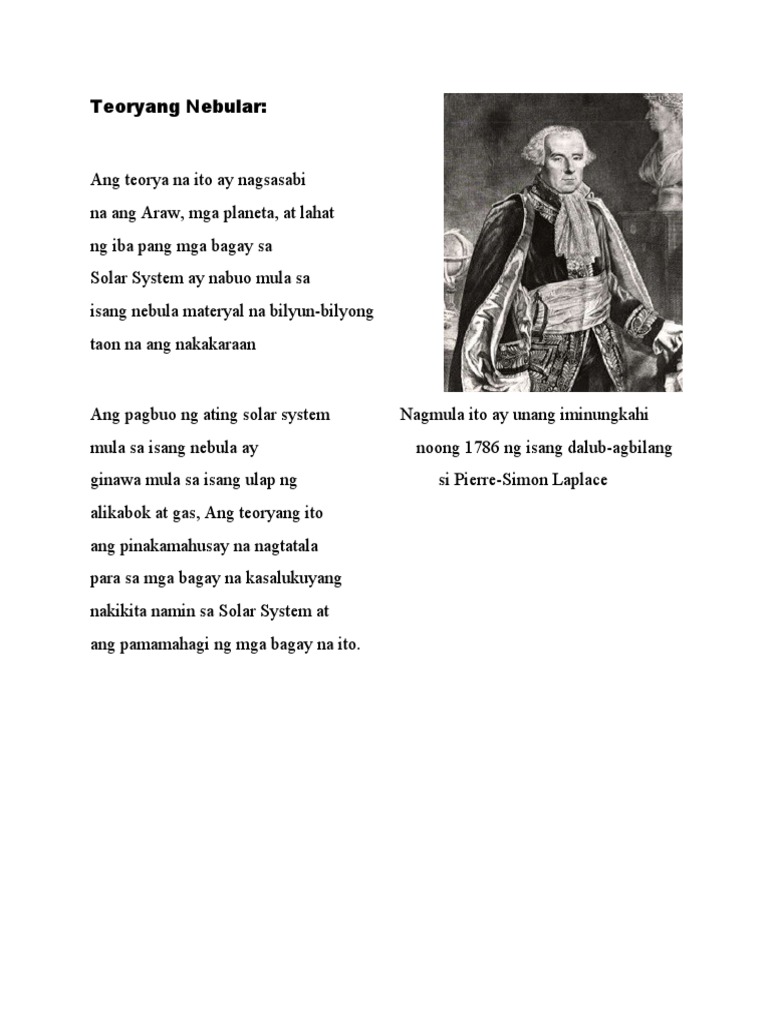 Teoryang Nebular:

Ang teorya na ito ay nagsasabi na ang Araw, mga planeta, at lahat ng iba pang mga bagay sa Solar System ay nabuo mula sa isang nebula materyal na bilyun-bilyong taon na ang nakakaraan

Ang pagbuo ng ating solar system mula sa isang nebula ay ginawa mula sa isang ulap ng alikabok at gas, Ang teoryang ito ang pinakamahusay na nagtatala para sa mga bagay na kasalukuyang nakikita namin sa Solar System at ang pamamahagi ng mga bagay na ito.

Nagmula ito ay unang iminungkahi noong 1786 ng isang dalub-agbilang si Pierre-Simon Laplace